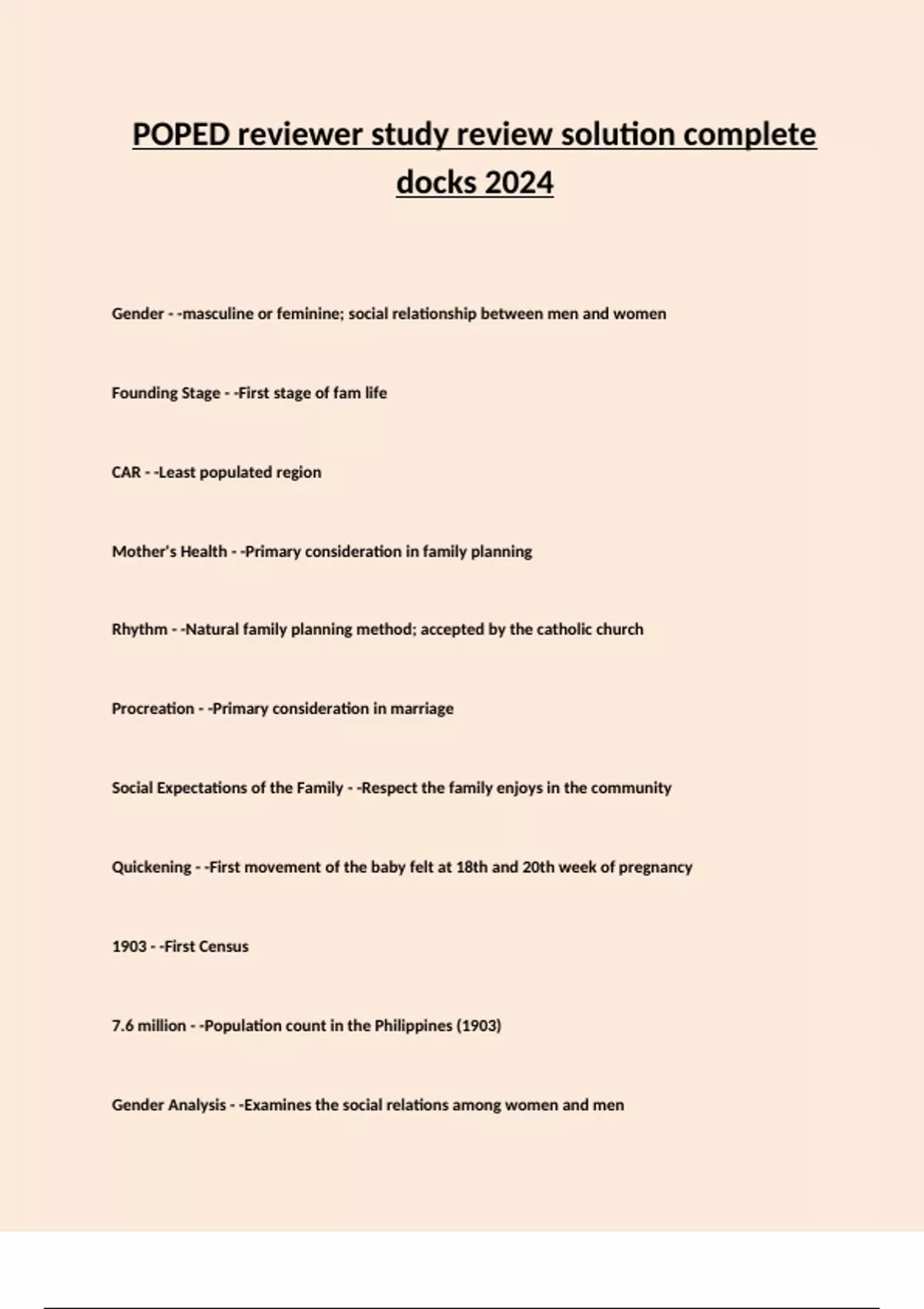 POPED reviewer study review solution complete docks 2024

Gender - -masculine or feminine; social relationship between men and women

Founding Stage - -First stage of fam life

CAR - -Least populated region

Mother's Health - -Primary consideration in family planning

Rhythm - -Natural family planning method; accepted by the catholic church

Procreation - -Primary consideration in marriage

Social Expectations of the Family - -Respect the family enjoys in the community

Quickening - -First movement of the baby felt at 18th and 20th week of pregnancy

1903 - -First Census

7.6 million - -Population count in the Philippines (1903)

Gender Analysis - -Examines the social relations among women and men